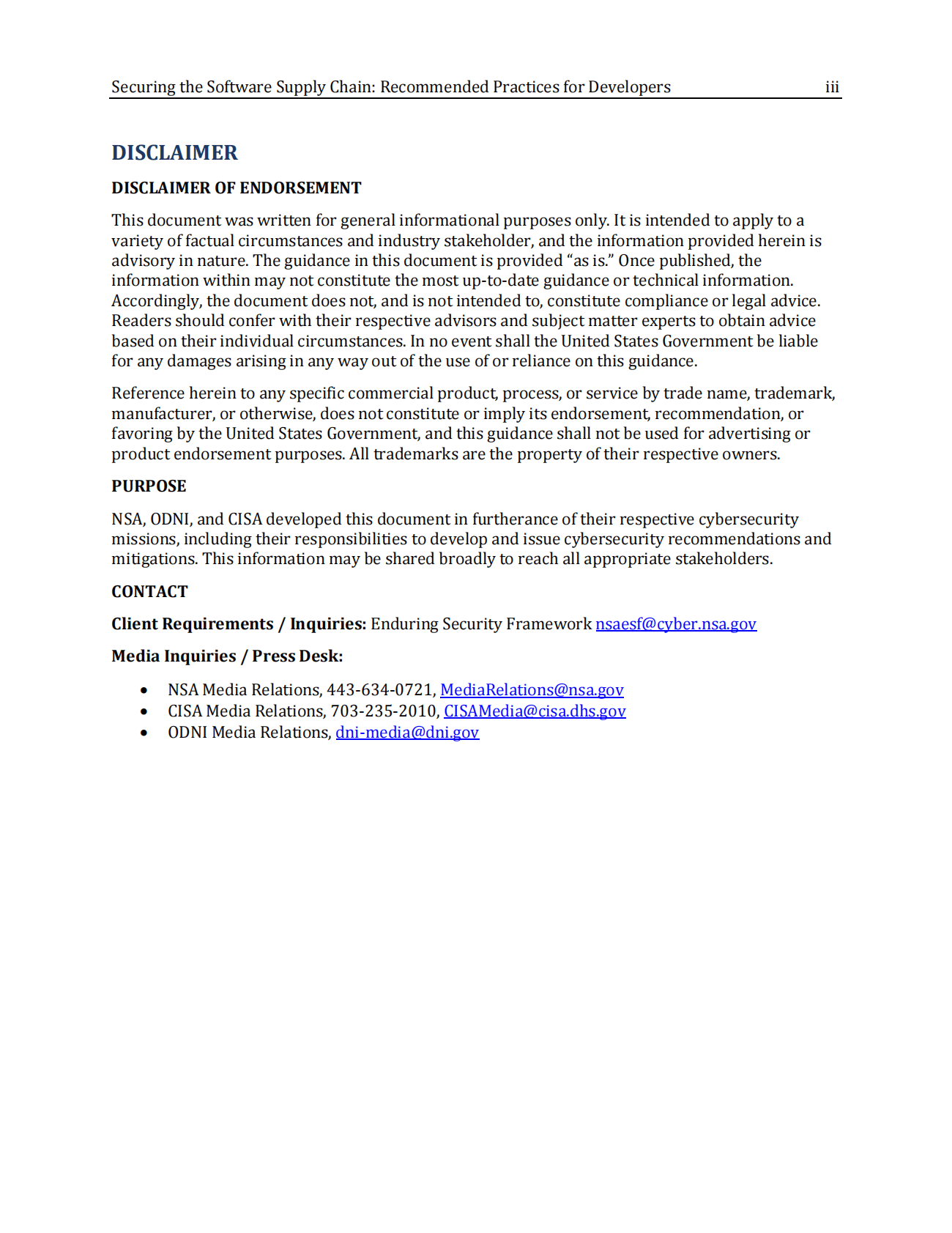 Securing the Software Supply Chain: Recommended Practices for Developers iii

DISCLAIMER

DISCLAIMER OF ENDORSEMENT

This document was written for general informational purposes only. It is intended to apply to a variety of factual circumstances and industry stakeholder, and the information provided herein is advisory in nature. The guidance in this document is provided "as is." Once published, the information within may not constitute the most up-to-date guidance or technical information. Accordingly, the document does not, and is not intended to, constitute compliance or legal advice. Readers should confer with their respective advisors and subject matter experts to obtain advice based on their individual circumstances. In no event shall the United States Government be liable for any damages arising in any way out of the use of or reliance on this guidance.

Reference herein to any specific commercial product, process, or service by trade name, trademark, manufacturer, or otherwise, does not constitute or imply its endorsement, recommendation, or favoring by the United States Government, and this guidance shall not be used for advertising or product endorsement purposes. All trademarks are the property of their respective owners.

PURPOSE

NSA, ODNI, and CISA developed this document in furtherance of their respective cybersecurity missions, including their responsibilities to develop and issue cybersecurity recommendations and mitigations. This information may be shared broadly to reach all appropriate stakeholders.

CONTACT

Client Requirements / Inquiries: Enduring Security Framework nsaesf@cyber.nsa.gov

Media Inquiries / Press Desk:

• NSA Media Relations, 443-634-0721, MediaRelations@nsa.gov
• CISA Media Relations, 703-235-2010, CISAMedia@cisa.dhs.gov
• ODNI Media Relations, dni-media@dni.gov